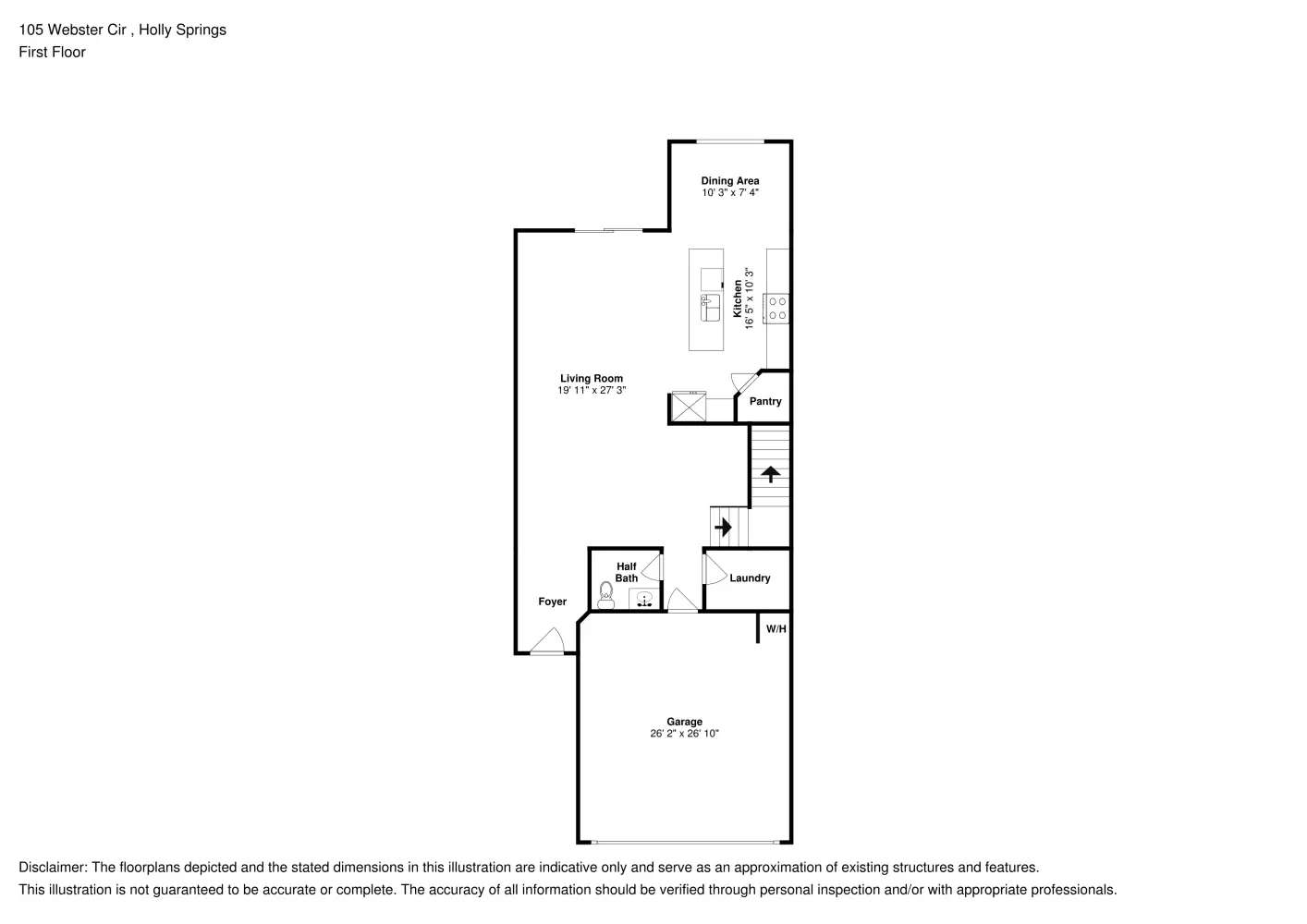 105 Webster Cir , Holly Springs
First Floor

Dining Area
10' 3" x 7' 4"

Kitchen
16' 5" x 10' 3"

Living Room
19' 11" x 27' 3"

Pantry

Half Bath

Laundry

Foyer

W/H

Garage
26' 2" x 26' 10"

Disclaimer: The floorplans depicted and the stated dimensions in this illustration are indicative only and serve as an approximation of existing structures and features.
This illustration is not guaranteed to be accurate or complete. The accuracy of all information should be verified through personal inspection and/or with appropriate professionals.